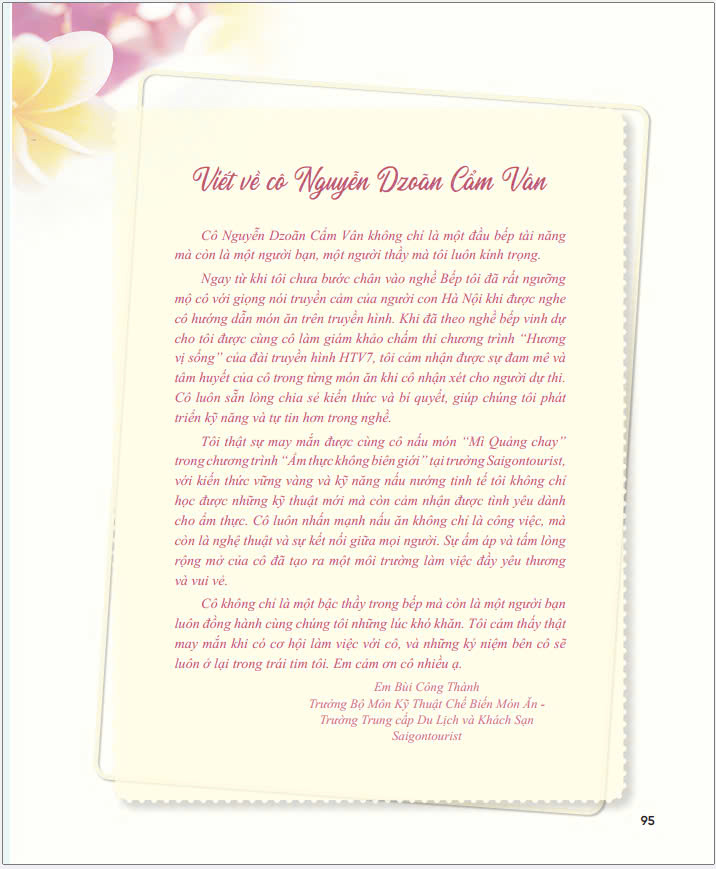 Viết về cô Nguyễn Dzoãn Cẩm Vân

Cô Nguyễn Dzoãn Cẩm Vân không chỉ là một đầu bếp tài năng mà còn là một người bạn, một người thầy mà tôi luôn kính trọng.

Ngay từ khi tôi chưa bước chân vào nghề Bếp tôi đã rất ngưỡng mộ cô với giọng nói truyền cảm của người con Hà Nội khi được nghe cô hướng dẫn món ăn trên truyền hình. Khi đã theo nghề bếp vinh dự cho tôi được cùng cô làm giám khảo chấm thi chương trình "Hương vị sống" của đài truyền hình HTV7, tôi cảm nhận được sự đam mê và tâm huyết của cô trong từng món ăn khi cô nhận xét cho người dự thi. Cô luôn sẵn lòng chia sẻ kiến thức và bí quyết, giúp chúng tôi phát triển kỹ năng và tự tin hơn trong nghề.

Tôi thật sự may mắn được cùng cô nấu món "Mì Quảng chay" trong chương trình "Ẩm thực không biên giới" tại trường Saigontourist, với kiến thức vững vàng và kỹ năng nấu nướng tinh tế tôi không chỉ học được những kỹ thuật mới mà còn cảm nhận được tình yêu dành cho ẩm thực. Cô luôn nhấn mạnh nấu ăn không chỉ là công việc, mà còn là nghệ thuật và sự kết nối giữa mọi người. Sự ấm áp và tấm lòng rộng mở của cô đã tạo ra một môi trường làm việc đầy yêu thương và vui vẻ.

Cô không chỉ là một bậc thầy trong bếp mà còn là một người bạn luôn đồng hành cùng chúng tôi những lúc khó khăn. Tôi cảm thấy thật may mắn khi có cơ hội làm việc với cô, và những kỷ niệm bên cô sẽ luôn ở lại trong trái tim tôi. Em cảm ơn cô nhiều ạ.

Em Bùi Công Thành
Trưởng Bộ Môn Kỹ Thuật Chế Biến Món Ăn -
Trường Trung cấp Du Lịch và Khách Sạn
Saigontourist

95